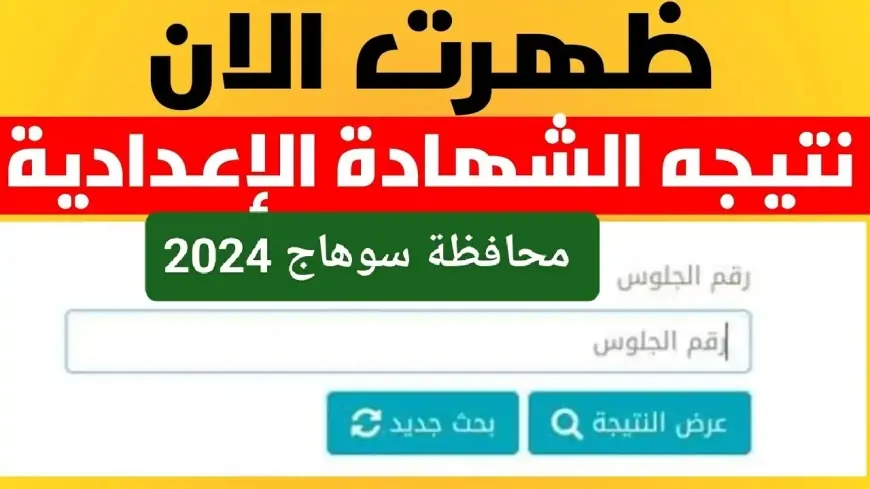 ظهرت الان
نتيجه الشهادة الإعدادية
محافظة سوهاج 2024
رقم الجلوس
رقم الجلوس
عرض النتيجة
بحث جديد